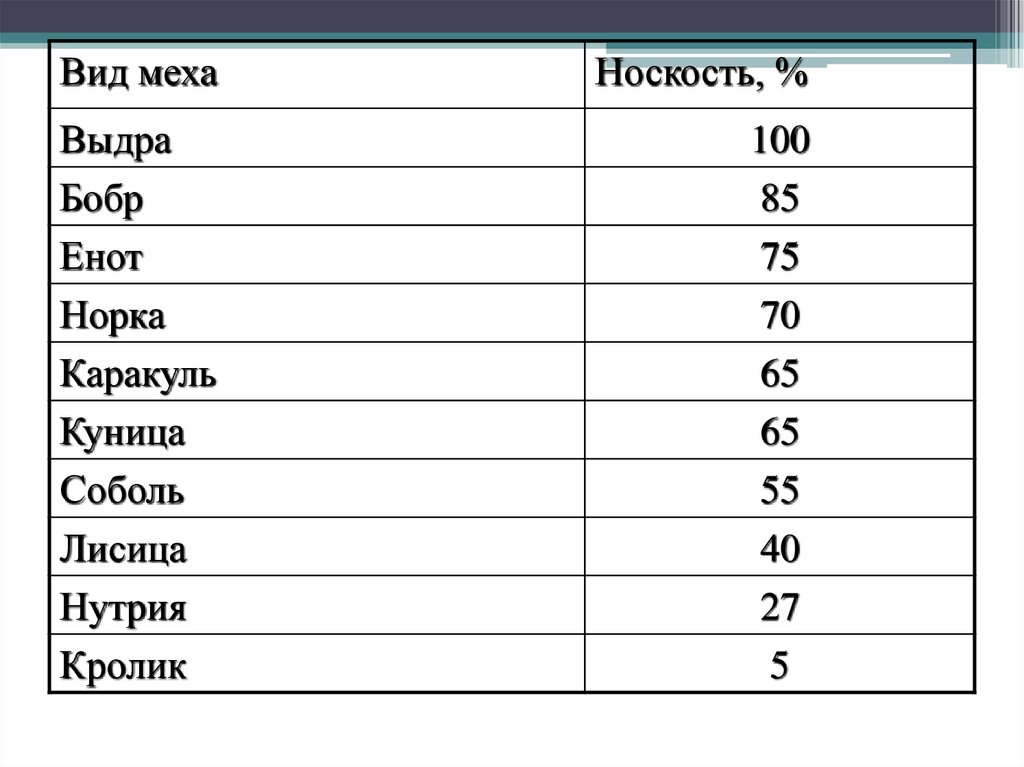 | Вид меха | Носкость, % |
|---|---|
| Выдра | 100 |
| Бобр | 85 |
| Енот | 75 |
| Норка | 70 |
| Каракуль | 65 |
| Куница | 65 |
| Соболь | 55 |
| Лисица | 40 |
| Нутрия | 27 |
| Кролик | 5 |